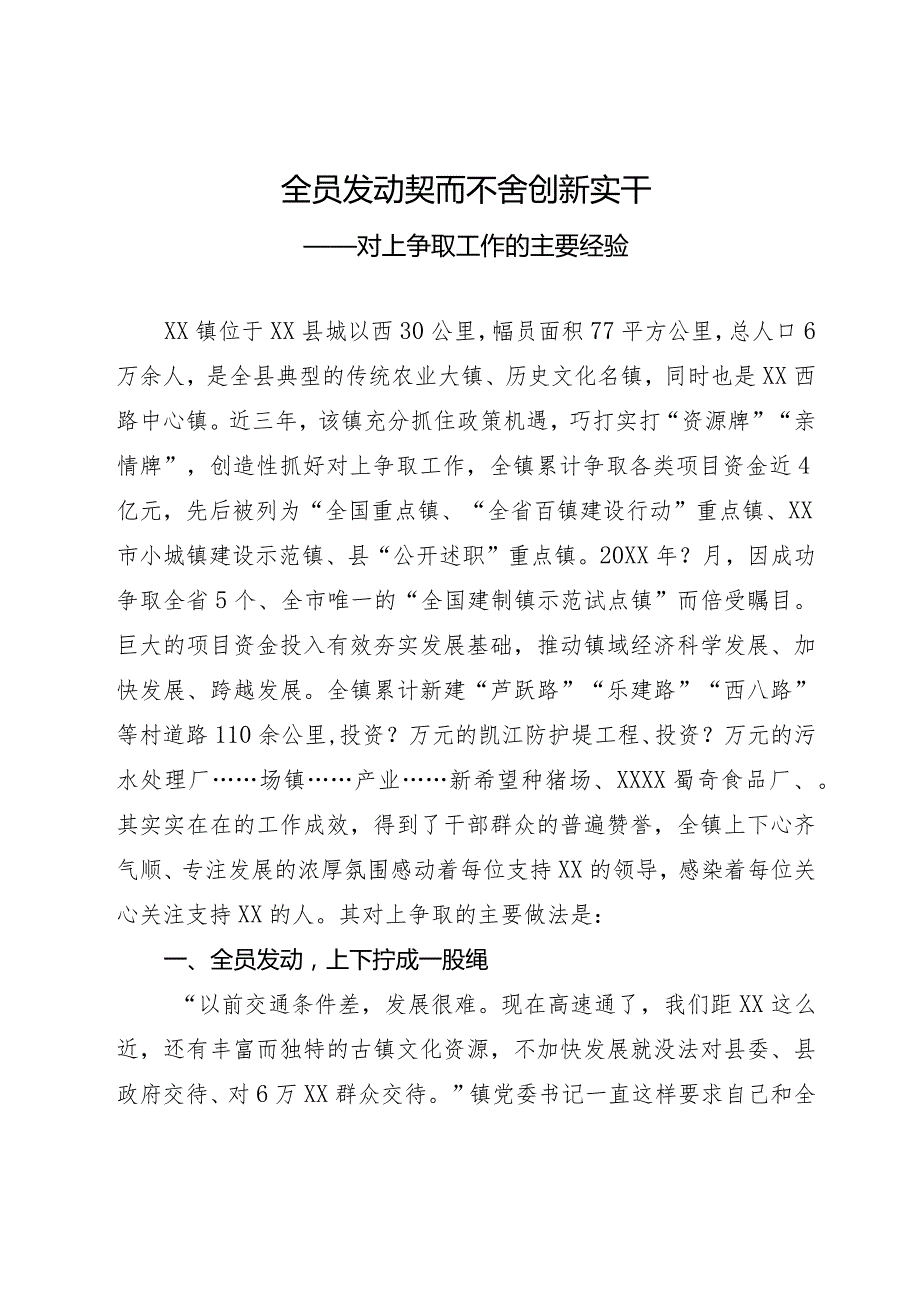 全员发动契而不舍创新实干

——对上争取工作的主要经验

XX镇位于XX县城以西30公里，幅员面积77平方公里，总人口6万余人，是全县典型的传统农业大镇、历史文化名镇，同时也是XX西路中心镇。近三年，该镇充分抓住政策机遇，巧打实打“资源牌”“亲情牌”，创造性抓好对上争取工作，全镇累计争取各类项目资金近4亿元，先后被列为“全国重点镇、“全省百镇建设行动”重点镇、XX市小城镇建设示范镇、县“公开述职”重点镇。20XX年？月，因成功争取全省5个、全市唯一的“全国建制镇示范试点镇”而倍受瞩目。巨大的项目资金投入有效夯实发展基础，推动镇域经济科学发展、加快发展、跨越发展。全镇累计新建“芦跃路”“乐建路”“西八路”等村道路110余公里，投资？万元的凯江防护堤工程、投资？万元的污水处理厂……场镇……产业……新希望种猪场、XXXX蜀奇食品厂、。其实实在在的工作成效，得到了干部群众的普遍赞誉，全镇上下心齐气顺、专注发展的浓厚氛围感动着每位支持XX的领导，感染着每位关心关注支持XX的人。其对上争取的主要做法是：

一、全员发动，上下拧成一股绳

“以前交通条件差，发展很难。现在高速通了，我们距XX这么近，还有丰富而独特的古镇文化资源，不加快发展就没法对县委、县政府交待、对6万XX群众交待。”镇党委书记一直这样要求自己和全